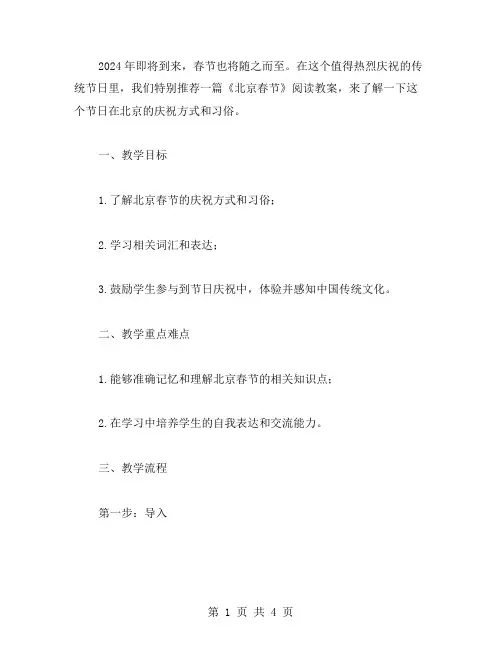 2024年即将到来，春节也将随之而至。在这个值得热烈庆祝的传统节日里，我们特别推荐一篇《北京春节》阅读教案，来了解一下这个节日在北京的庆祝方式和习俗。

一、教学目标

1.了解北京春节的庆祝方式和习俗；

2.学习相关词汇和表达；

3.鼓励学生参与到节日庆祝中，体验并感知中国传统文化。

二、教学重点难点

1.能够准确记忆和理解北京春节的相关知识点；

2.在学习中培养学生的自我表达和交流能力。

三、教学流程

第一步：导入

第 1 页 共 4 页